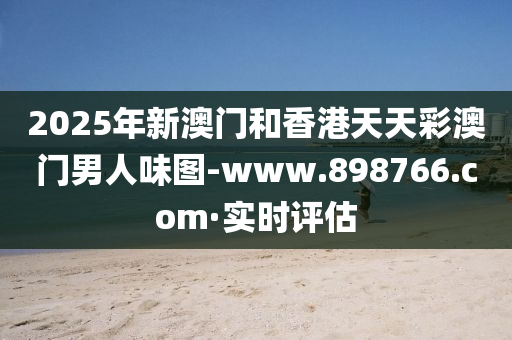 2025年新澳门和香港天天彩澳门男人味图-www.898766.com·实时评估